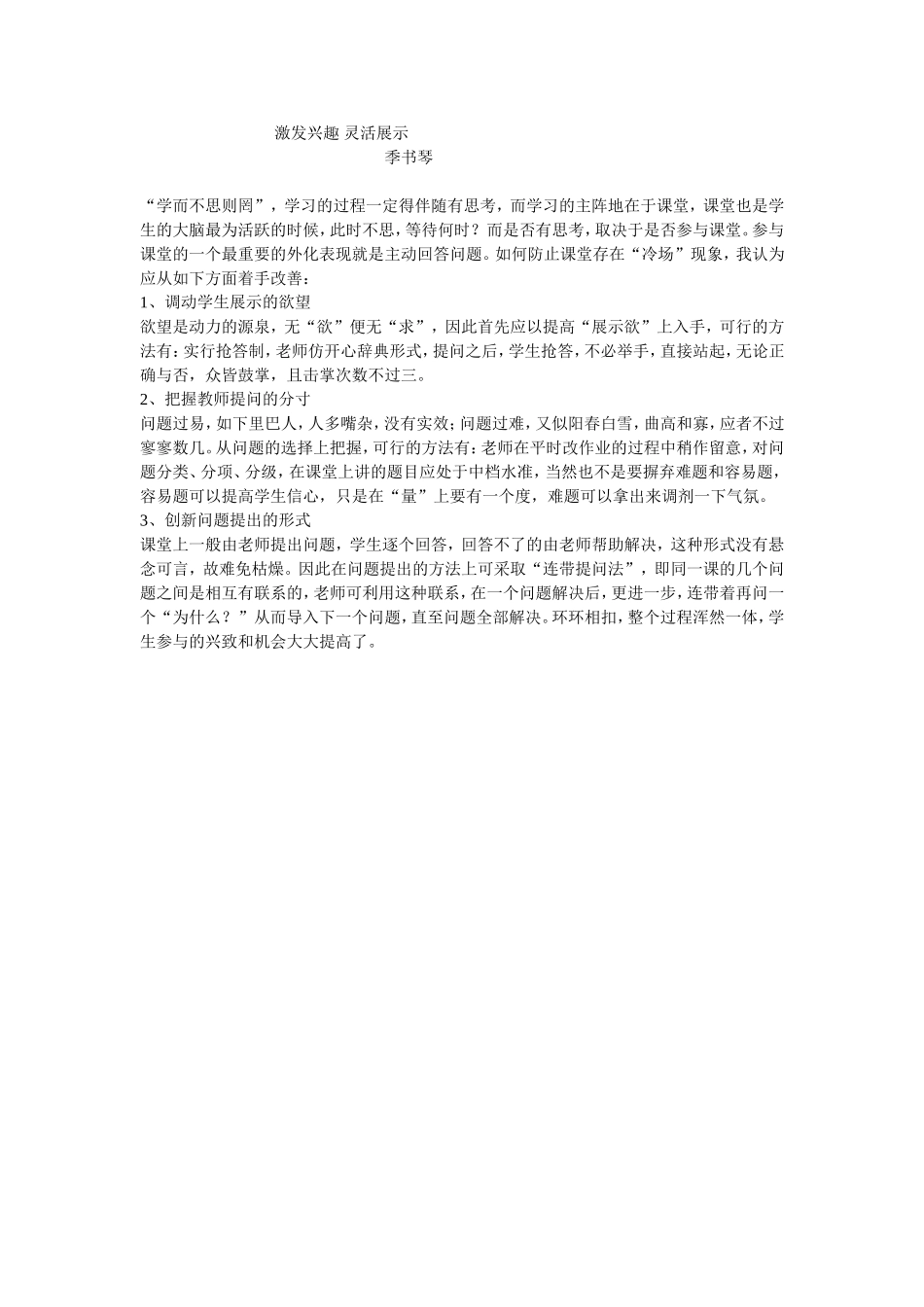 激发兴趣 灵活展示
季书琴

“学而不思则罔”，学习的过程一定得伴随有思考，而学习的主阵地在于课堂，课堂也是学生的大脑最为活跃的时候，此时不思，等待何时？而是否有思考，取决于是否参与课堂。参与课堂的一个最重要的外化表现就是主动回答问题。如何防止课堂存在“冷场”现象，我认为应从如下方面着手改善：
1、调动学生展示的欲望
欲望是动力的源泉，无“欲”便无“求”，因此首先应以提高“展示欲”上入手，可行的方法有：实行抢答制，老师仿开心辞典形式，提问之后，学生抢答，不必举手，直接站起，无论正确与否，众皆鼓掌，且击掌次数不过三。
2、把握教师提问的分寸
问题过易，如下里巴人，人多嘴杂，没有实效；问题过难，又似阳春白雪，曲高和寡，应者不过寥寥数几。从问题的选择上把握，可行的方法有：老师在平时改作业的过程中稍作留意，对问题分类、分项、分级，在课堂上讲的题目应处于中档水准，当然也不是要摒弃难题和容易题，容易题可以提高学生信心，只是在“量”上要有一个度，难题可以拿出来调剂一下气氛。
3、创新问题提出的形式
课堂上一般由老师提出问题，学生逐个回答，回答不了的由老师帮助解决，这种形式没有悬念可言，故难免枯燥。因此在问题提出的方法上可采取“连带提问法”，即同一课的几个问题之间是相互有联系的，老师可利用这种联系，在一个问题解决后，更进一步，连带着再问一个“为什么？”从而导入下一个问题，直至问题全部解决。环环相扣，整个过程浑然一体，学生参与的兴致和机会大大提高了。